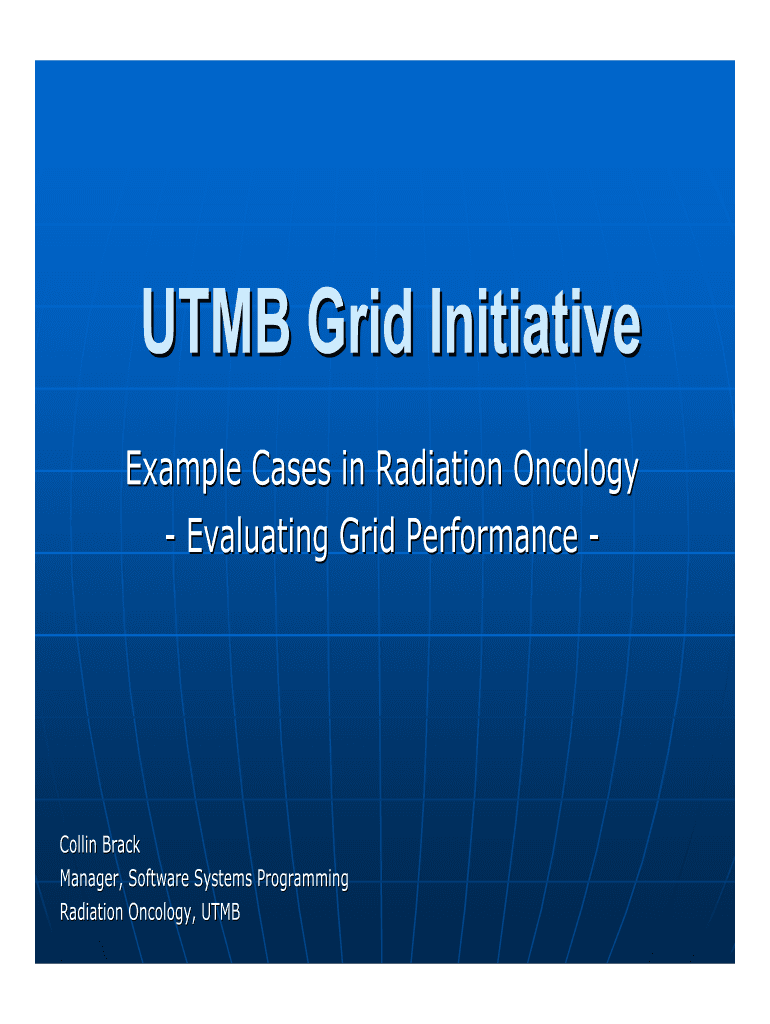 UTMB Grid Initiative

Example Cases in Radiation Oncology
- Evaluating Grid Performance -

Collin Brack
Manager, Software Systems Programming
Radiation Oncology, UTMB